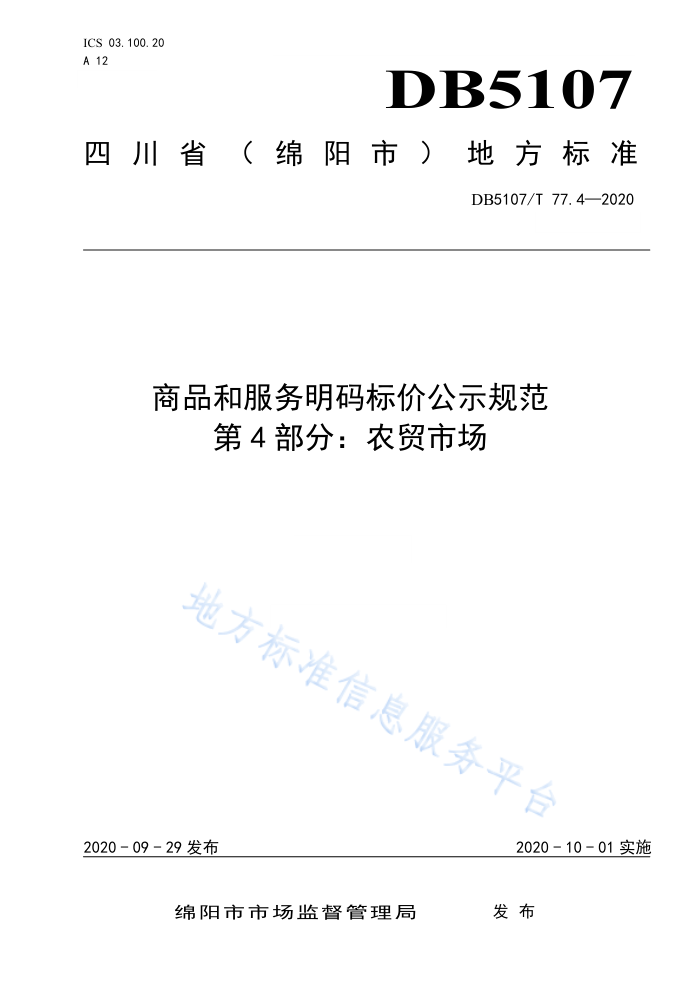 ICS 03.100.20
A 12

DB5107

四川省（绵阳市）地方标准

DB5107/T 77.4—2020

商品和服务明码标价公示规范
第4部分：农贸市场

地方标准信息服务平台

2020－09－29发布

2020－10－01实施

绵阳市市场监督管理局 发布